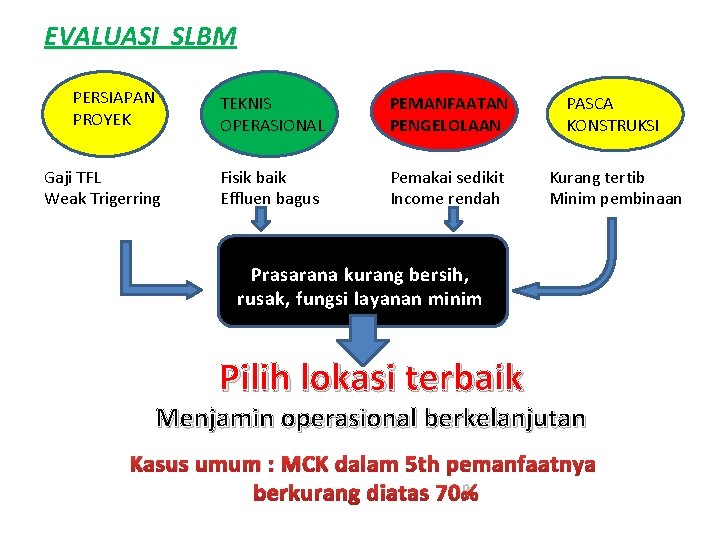 EVALUASI SLBM

PERSIAPAN PROYEK

TEKNIS OPERASIONAL

PEMANFAATAN PENGELOLAAN

PASCA KONSTRUKSI

Gaji TFL
Weak Trigerring

Fisik baik
Effluen bagus

Pemakai sedikit
Income rendah

Kurang tertib
Minim pembinaan

Prasarana kurang bersih, rusak, fungsi layanan minim

Pilih lokasi terbaik

Menjamin operasional berkelanjutan

Kasus umum : MCK dalam 5th pemanfaatnya berkurang diatas 70%